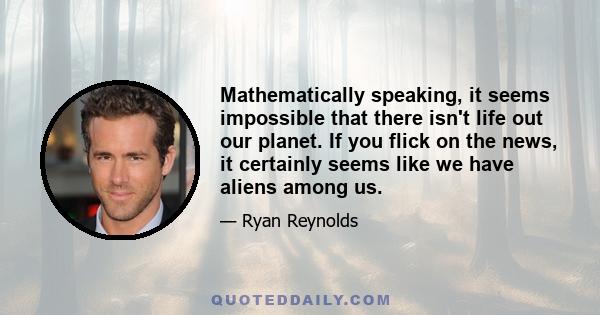 Mathematically speaking, it seems impossible that there isn't life out our planet. If you flick on the news, it certainly seems like we have aliens among us.

— Ryan Reynolds

QUOTEDDAILY.COM